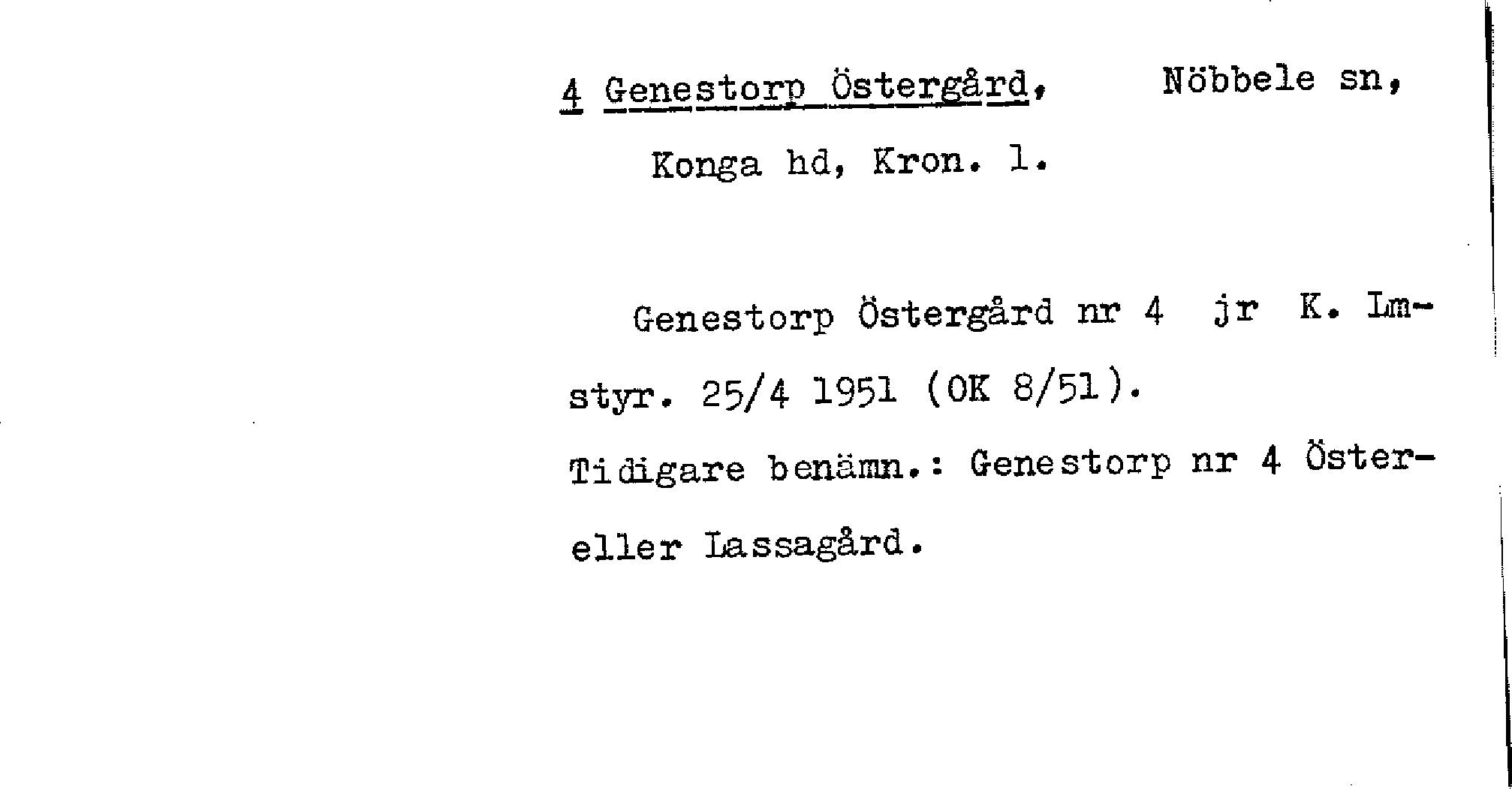 4 Genestorp Östergård, Nöbbele sn,
Konga hd, Kron. l.

Genestorp Östergård nr 4 jr K. Lmstyr. 25/4 1951 (OK 8/51).
Tidigare benämn.: Genestorp nr 4 Öster- eller Lassagård.